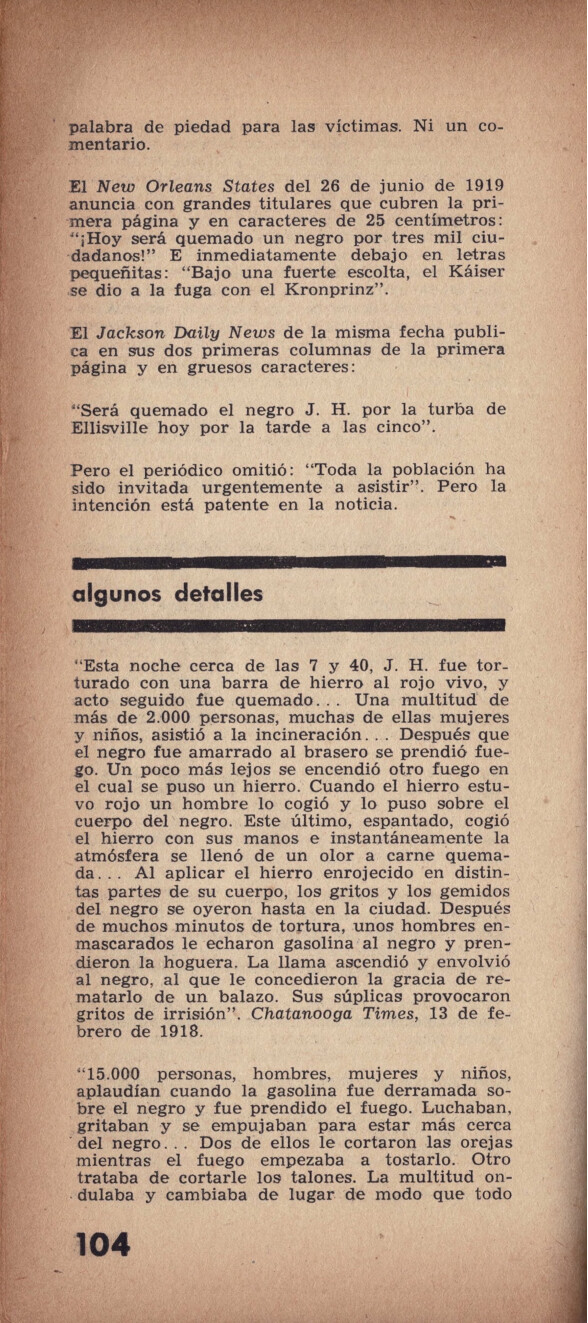 palabra de piedad para las víctimas. Ni un comentario.

El New Orleans States del 26 de junio de 1919 anuncia con grandes titulares que cubren la primera página y en caracteres de 25 centímetros: "¡Hoy será quemado un negro por tres mil ciudadanos!" E inmediatamente debajo en letras pequeñitas: "Bajo una fuerte escolta, el Káiser se dio a la fuga con el Kronprinz".

El Jackson Daily News de la misma fecha publica en sus dos primeras columnas de la primera página y en gruesos caracteres:

"Será quemado el negro J. H. por la turba de Ellisville hoy por la tarde a las cinco".

Pero el periódico omitió: "Toda la población ha sido invitada urgentemente a asistir". Pero la intención está patente en la noticia.

algunos detalles

"Esta noche cerca de las 7 y 40, J. H. fue torturado con una barra de hierro al rojo vivo, y acto seguido fue quemado... Una multitud de más de 2.000 personas, muchas de ellas mujeres y niños, asistió a la incineración... Después que el negro fue amarrado al brasero se prendió fuego. Un poco más lejos se encendió otro fuego en el cual se puso un hierro. Cuando el hierro estuvo rojo un hombre lo cogió y lo puso sobre el cuerpo del negro. Este último, espantado, cogió el hierro con sus manos e instantáneamente la atmósfera se llenó de un olor a carne quemada... Al aplicar el hierro enrojecido en distintas partes de su cuerpo, los gritos y los gemidos del negro se oyeron hasta en la ciudad. Después de muchos minutos de tortura, unos hombres enmascarados le echaron gasolina al negro y prendieron la hoguera. La llama ascendió y envolvió al negro, al que le concedieron la gracia de rematarlo de un balazo. Sus súplicas provocaron gritos de irrisión". Chatanooga Times, 13 de febrero de 1918.

"15.000 personas, hombres, mujeres y niños, aplaudían cuando la gasolina fue derramada sobre el negro y fue prendido el fuego. Luchaban, gritaban y se empujaban para estar más cerca del negro... Dos de ellos le cortaron las orejas mientras el fuego empezaba a tostarlo. Otro trataba de cortarle los talones. La multitud ondulaba y cambiaba de lugar de modo que todo

104